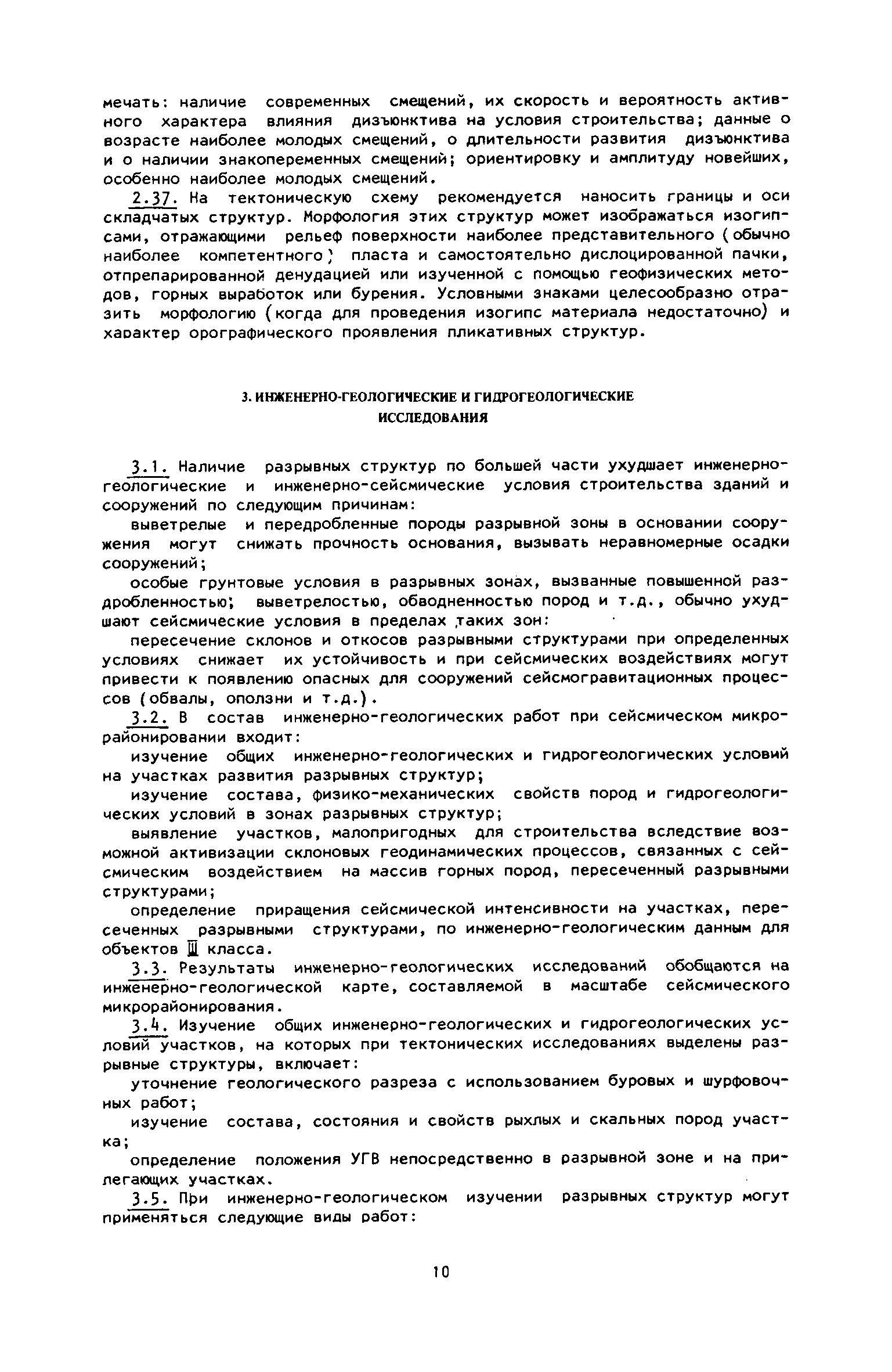 мечать: наличие современных смещений, их скорость и вероятность активного характера влияния дизъюнктива на условия строительства; данные о возрасте наиболее молодых смещений, о длительности развития дизъюнктива и о наличии знакопеременных смещений; ориентировку и амплитуду новейших, особенно наиболее молодых смещений.

2.37. На тектоническую схему рекомендуется наносить границы и оси складчатых структур. Морфология этих структур может изображаться изогипсами, отражающими рельеф поверхности наиболее представительного (обычно наиболее компетентного) пласта и самостоятельно дислоцированной пачки, отпрепарированной денудацией или изученной с помощью геофизических методов, горных выработок или бурения. Условными знаками целесообразно отразить морфологию (когда для проведения изогипс материала недостаточно) и характер орографического проявления пликативных структур.

3. ИНЖЕНЕРНО-ГЕОЛОГИЧЕСКИЕ И ГИДРОГЕОЛОГИЧЕСКИЕ ИССЛЕДОВАНИЯ

3.1. Наличие разрывных структур по большей части ухудшает инженерно-геологические и инженерно-сейсмические условия строительства зданий и сооружений по следующим причинам:

выветрелые и передробленные породы разрывной зоны в основании сооружения могут снижать прочность основания, вызывать неравномерные осадки сооружений;

особые грунтовые условия в разрывных зонах, вызванные повышенной раздробленностью; выветрелостью, обводненностью пород и т.д., обычно ухудшают сейсмические условия в пределах таких зон:

пересечение склонов и откосов разрывными структурами при определенных условиях снижает их устойчивость и при сейсмических воздействиях могут привести к появлению опасных для сооружений сейсмогравитационных процессов (обвалы, оползни и т.д.).

3.2. В состав инженерно-геологических работ при сейсмическом микрорайонировании входит:

изучение общих инженерно-геологических и гидрогеологических условий на участках развития разрывных структур;

изучение состава, физико-механических свойств пород и гидрогеологических условий в зонах разрывных структур;

выявление участков, малопригодных для строительства вследствие возможной активизации склоновых геодинамических процессов, связанных с сейсмическим воздействием на массив горных пород, пересеченный разрывными структурами;

определение приращения сейсмической интенсивности на участках, пересеченных разрывными структурами, по инженерно-геологическим данным для объектов III класса.

3.3. Результаты инженерно-геологических исследований обобщаются на инженерно-геологической карте, составляемой в масштабе сейсмического микрорайонирования.

3.4. Изучение общих инженерно-геологических и гидрогеологических условий участков, на которых при тектонических исследованиях выделены разрывные структуры, включает:

уточнение геологического разреза с использованием буровых и шурфовочных работ;

изучение состава, состояния и свойств рыхлых и скальных пород участка;

определение положения УГВ непосредственно в разрывной зоне и на прилегающих участках.

3.5. При инженерно-геологическом изучении разрывных структур могут применяться следующие виды работ:

10